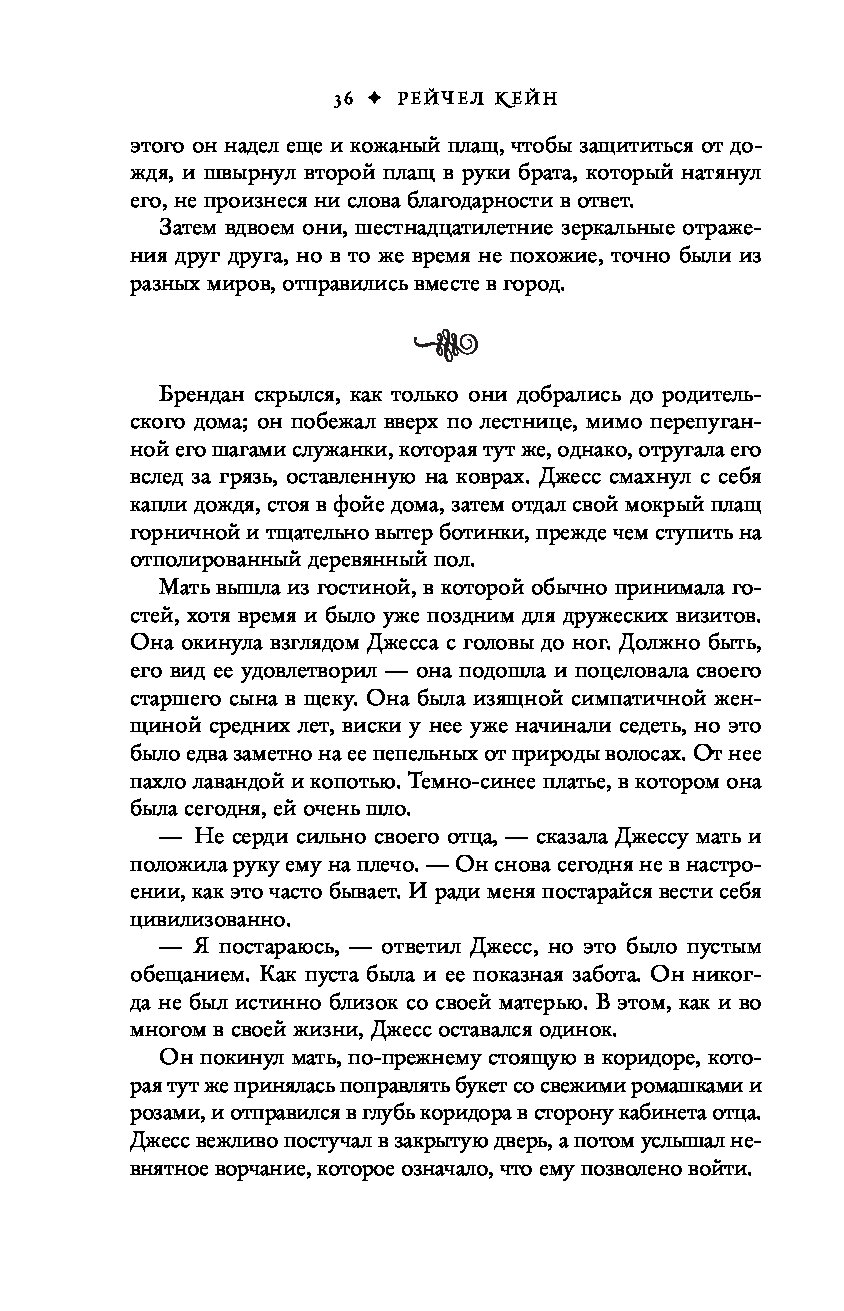 36 ✦ РЕЙЧЕЛ КЕЙН

этого он надел еще и кожаный плащ, чтобы защититься от дождя, и швырнул второй плащ в руки брата, который натянул его, не произнеся ни слова благодарности в ответ.

Затем вдвоем они, шестнадцатилетние зеркальные отражения друг друга, но в то же время не похожие, точно были из разных миров, отправились вместе в город.

Брендан скрылся, как только они добрались до родительского дома; он побежал вверх по лестнице, мимо перепуганной его шагами служанки, которая тут же, однако, отругала его вслед за грязь, оставленную на коврах. Джесс смахнул с себя капли дождя, стоя в фойе дома, затем отдал свой мокрый плащ горничной и тщательно вытер ботинки, прежде чем ступить на отполированный деревянный пол.

Мать вышла из гостиной, в которой обычно принимала гостей, хотя время и было уже поздним для дружеских визитов. Она окинула взглядом Джесса с головы до ног. Должно быть, его вид ее удовлетворил — она подошла и поцеловала своего старшего сына в щеку. Она была изящной симпатичной женщиной средних лет, виски у нее уже начинали седеть, но это было едва заметно на ее пепельных от природы волосах. От нее пахло лавандой и копотью. Темно-синее платье, в котором она была сегодня, ей очень шло.

— Не серди сильно своего отца, — сказала Джессу мать и положила руку ему на плечо. — Он снова сегодня не в настроении, как это часто бывает. И ради меня постарайся вести себя цивилизованно.

— Я постараюсь, — ответил Джесс, но это было пустым обещанием. Как пуста была и ее показная забота. Он никогда не был истинно близок со своей матерью. В этом, как и во многом в своей жизни, Джесс оставался одинок.

Он покинул мать, по-прежнему стоящую в коридоре, которая тут же принялась поправлять букет со свежими ромашками и розами, и отправился в глубь коридора в сторону кабинета отца. Джесс вежливо постучал в закрытую дверь, а потом услышал невнятное ворчание, которое означало, что ему позволено войти.